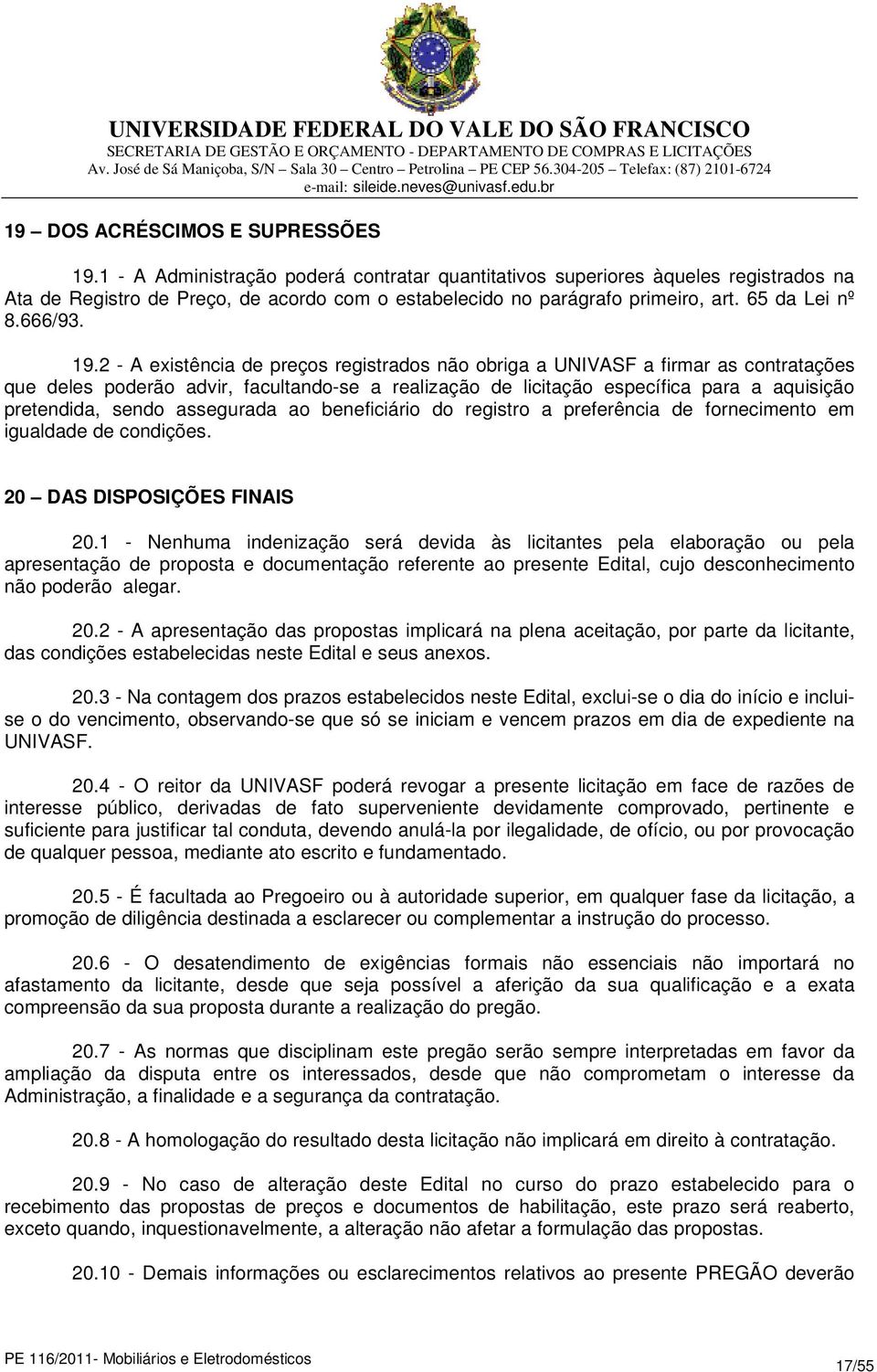 UNIVERSIDADE FEDERAL DO VALE DO SÃO FRANCISCO
SECRETARIA DE GESTÃO E ORÇAMENTO - DEPARTAMENTO DE COMPRAS E LICITAÇÕES
Av. José de Sá Maniçoba, S/N – Sala 30 – Centro – Petrolina – PE CEP 56.304-205 – Telefax: (87) 2101-6724
e-mail: sileide.neves@univasf.edu.br

19 – DOS ACRÉSCIMOS E SUPRESSÕES

19.1 - A Administração poderá contratar quantitativos superiores àqueles registrados na Ata de Registro de Preço, de acordo com o estabelecido no parágrafo primeiro, art. 65 da Lei nº 8.666/93.

19.2 - A existência de preços registrados não obriga a UNIVASF a firmar as contratações que deles poderão advir, facultando-se a realização de licitação específica para a aquisição pretendida, sendo assegurada ao beneficiário do registro a preferência de fornecimento em igualdade de condições.

20 – DAS DISPOSIÇÕES FINAIS

20.1 - Nenhuma indenização será devida às licitantes pela elaboração ou pela apresentação de proposta e documentação referente ao presente Edital, cujo desconhecimento não poderão alegar.

20.2 - A apresentação das propostas implicará na plena aceitação, por parte da licitante, das condições estabelecidas neste Edital e seus anexos.

20.3 - Na contagem dos prazos estabelecidos neste Edital, exclui-se o dia do início e inclui-se o do vencimento, observando-se que só se iniciam e vencem prazos em dia de expediente na UNIVASF.

20.4 - O reitor da UNIVASF poderá revogar a presente licitação em face de razões de interesse público, derivadas de fato superveniente devidamente comprovado, pertinente e suficiente para justificar tal conduta, devendo anulá-la por ilegalidade, de ofício, ou por provocação de qualquer pessoa, mediante ato escrito e fundamentado.

20.5 - É facultada ao Pregoeiro ou à autoridade superior, em qualquer fase da licitação, a promoção de diligência destinada a esclarecer ou complementar a instrução do processo.

20.6 - O desatendimento de exigências formais não essenciais não importará no afastamento da licitante, desde que seja possível a aferição da sua qualificação e a exata compreensão da sua proposta durante a realização do pregão.

20.7 - As normas que disciplinam este pregão serão sempre interpretadas em favor da ampliação da disputa entre os interessados, desde que não comprometam o interesse da Administração, a finalidade e a segurança da contratação.

20.8 - A homologação do resultado desta licitação não implicará em direito à contratação.

20.9 - No caso de alteração deste Edital no curso do prazo estabelecido para o recebimento das propostas de preços e documentos de habilitação, este prazo será reaberto, exceto quando, inquestionavelmente, a alteração não afetar a formulação das propostas.

20.10 - Demais informações ou esclarecimentos relativos ao presente PREGÃO deverão

PE 116/2011- Mobiliários e Eletrodomésticos
17/55